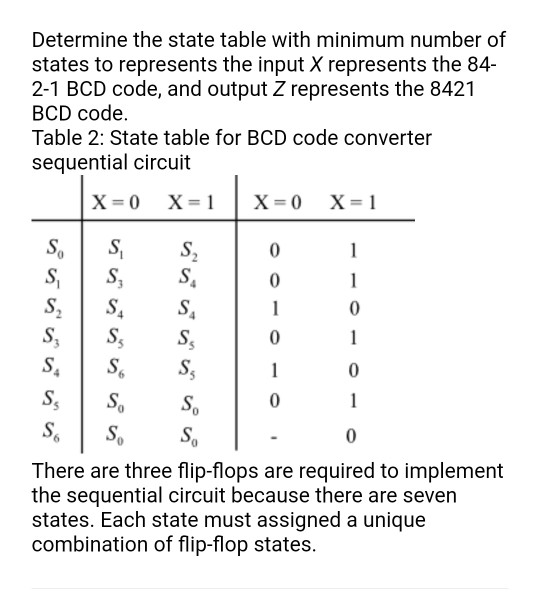 Determine the state table with minimum number of states to represents the input $X$ represents the 84-2-1 BCD code, and output $Z$ represents the 8421 BCD code.

Table 2: State table for BCD code converter sequential circuit

| | X = 0 | X = 1 | X = 0 | X = 1 |
|---|---|---|---|---|
| $S_0$ | $S_1$ | $S_2$ | 0 | 1 |
| $S_1$ | $S_3$ | $S_4$ | 0 | 1 |
| $S_2$ | $S_4$ | $S_4$ | 1 | 0 |
| $S_3$ | $S_5$ | $S_5$ | 0 | 1 |
| $S_4$ | $S_6$ | $S_5$ | 1 | 0 |
| $S_5$ | $S_0$ | $S_0$ | 0 | 1 |
| $S_6$ | $S_0$ | $S_0$ | - | 0 |

There are three flip-flops are required to implement the sequential circuit because there are seven states. Each state must assigned a unique combination of flip-flop states.